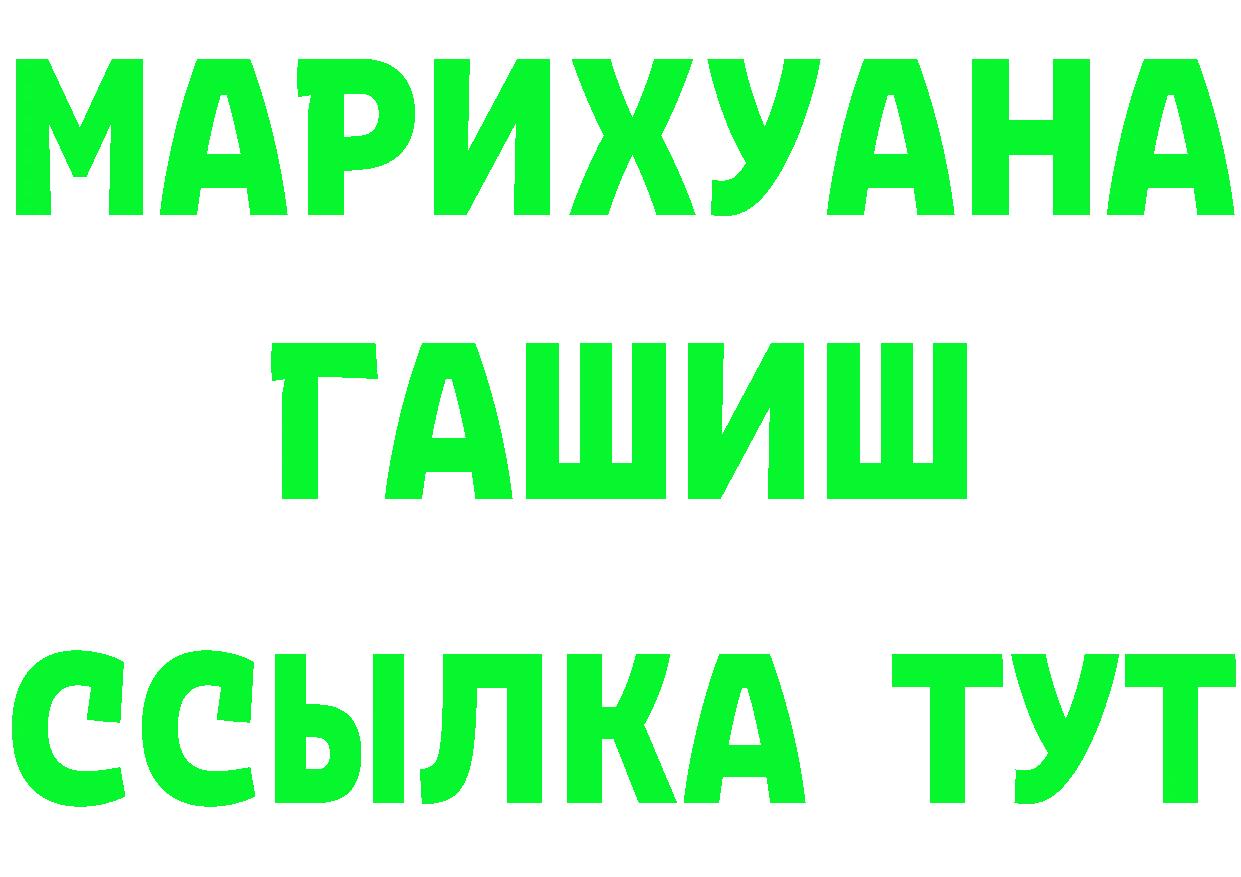 МАРИХУАНА
ГАШИШ
ССЫЛКА ТУТ